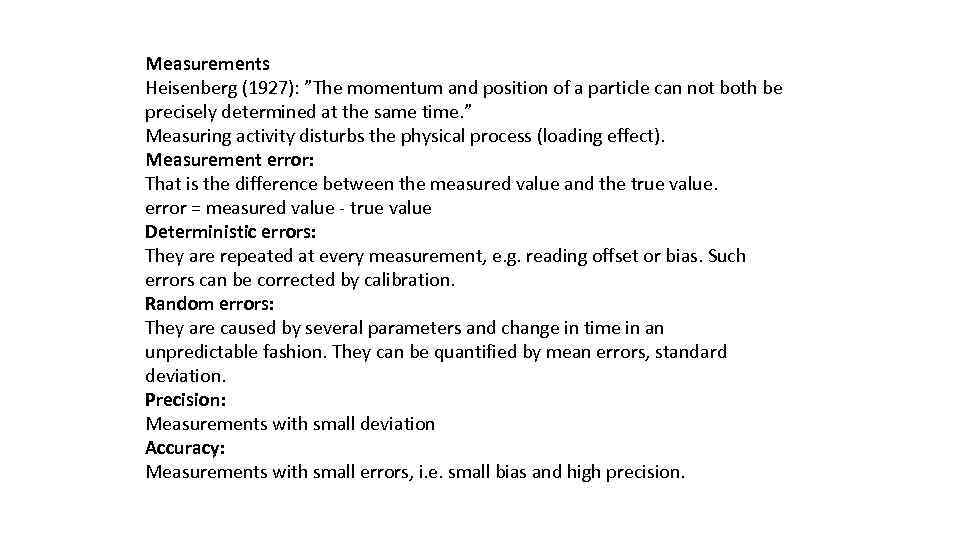 Measurements
Heisenberg (1927): ”The momentum and position of a particle can not both be precisely determined at the same time.”
Measuring activity disturbs the physical process (loading effect).
Measurement error:
That is the difference between the measured value and the true value.
error = measured value - true value
Deterministic errors:
They are repeated at every measurement, e.g. reading offset or bias. Such errors can be corrected by calibration.
Random errors:
They are caused by several parameters and change in time in an unpredictable fashion. They can be quantified by mean errors, standard deviation.
Precision:
Measurements with small deviation
Accuracy:
Measurements with small errors, i.e. small bias and high precision.